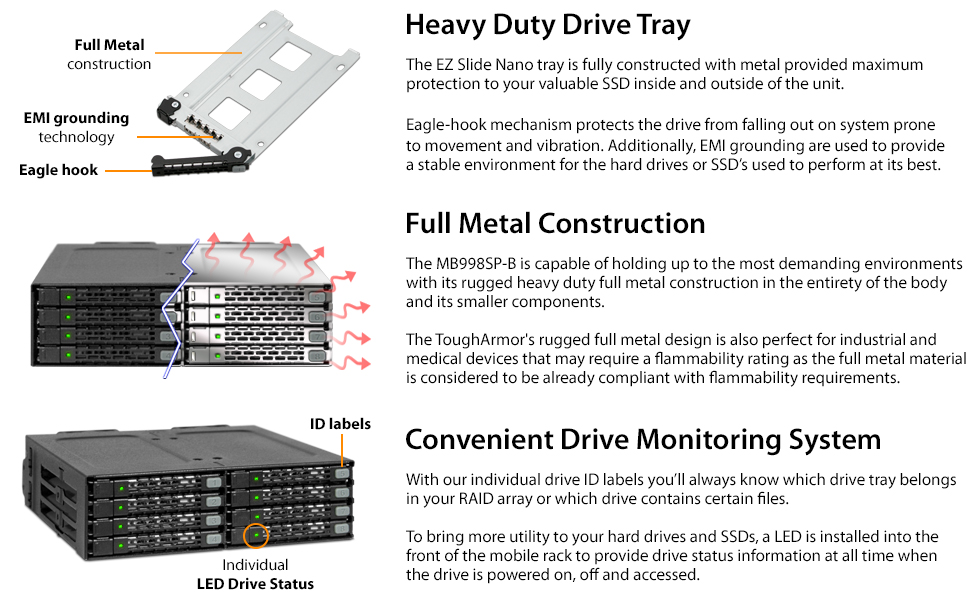 Full Metal
construction

EMI grounding
technology

Eagle hook

Heavy Duty Drive Tray

The EZ Slide Nano tray is fully constructed with metal provided maximum protection to your valuable SSD inside and outside of the unit.

Eagle-hook mechanism protects the drive from falling out on system prone to movement and vibration. Additionally, EMI grounding are used to provide a stable environment for the hard drives or SSD's used to perform at its best.

Full Metal Construction

The MB998SP-B is capable of holding up to the most demanding environments with its rugged heavy duty full metal construction in the entirety of the body and its smaller components.

The ToughArmor's rugged full metal design is also perfect for industrial and medical devices that may require a flammability rating as the full metal material is considered to be already compliant with flammability requirements.

ID labels

Individual
LED Drive Status

Convenient Drive Monitoring System

With our individual drive ID labels you'll always know which drive tray belongs in your RAID array or which drive contains certain files.

To bring more utility to your hard drives and SSDs, a LED is installed into the front of the mobile rack to provide drive status information at all time when the drive is powered on, off and accessed.